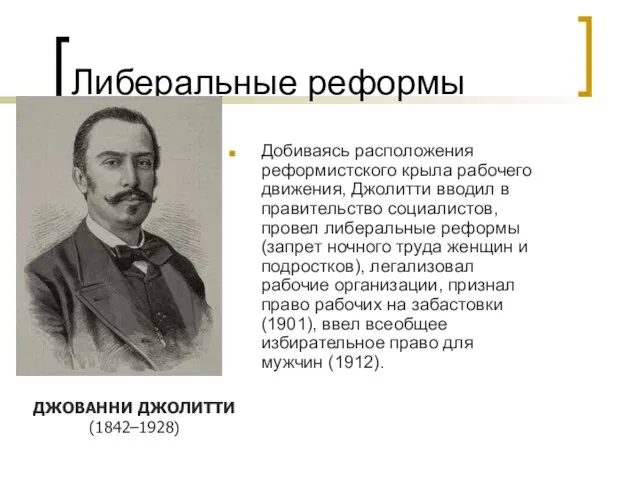 Либеральные реформы

Добиваясь расположения реформистского крыла рабочего движения, Джолитти вводил в правительство социалистов, провел либеральные реформы (запрет ночного труда женщин и подростков), легализовал рабочие организации, признал право рабочих на забастовки (1901), ввел всеобщее избирательное право для мужчин (1912).

ДЖОВАННИ ДЖОЛИТТИ
(1842–1928)